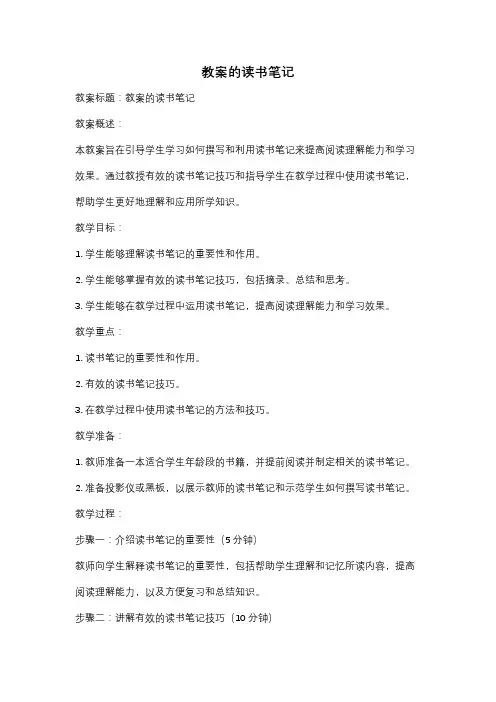 教案的读书笔记

教案标题：教案的读书笔记

教案概述：

本教案旨在引导学生学习如何撰写和利用读书笔记来提高阅读理解能力和学习效果。通过教授有效的读书笔记技巧和指导学生在教学过程中使用读书笔记，帮助学生更好地理解和应用所学知识。

教学目标：

1. 学生能够理解读书笔记的重要性和作用。

2. 学生能够掌握有效的读书笔记技巧，包括摘录、总结和思考。

3. 学生能够在教学过程中运用读书笔记，提高阅读理解能力和学习效果。

教学重点：

1. 读书笔记的重要性和作用。

2. 有效的读书笔记技巧。

3. 在教学过程中使用读书笔记的方法和技巧。

教学准备：

1. 教师准备一本适合学生年龄段的书籍，并提前阅读并制定相关的读书笔记。

2. 准备投影仪或黑板，以展示教师的读书笔记和示范学生如何撰写读书笔记。

教学过程：

步骤一：介绍读书笔记的重要性（5 分钟）

教师向学生解释读书笔记的重要性，包括帮助学生理解和记忆所读内容，提高阅读理解能力，以及方便复习和总结知识。

步骤二：讲解有效的读书笔记技巧（10 分钟）